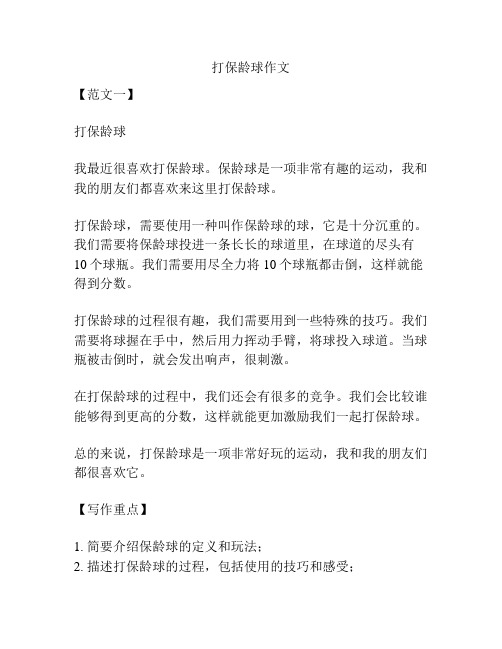 打保龄球作文

【范文一】

打保龄球

我最近很喜欢打保龄球。保龄球是一项非常有趣的运动，我和我的朋友们都喜欢来这里打保龄球。

打保龄球，需要使用一种叫作保龄球的球，它是十分沉重的。我们需要将保龄球投进一条长长的球道里，在球道的尽头有10个球瓶。我们需要用尽全力将10个球瓶都击倒，这样就能得到分数。

打保龄球的过程很有趣，我们需要用到一些特殊的技巧。我们需要将球握在手中，然后用力挥动手臂，将球投入球道。当球瓶被击倒时，就会发出响声，很刺激。

在打保龄球的过程中，我们还会有很多的竞争。我们会比较谁能够得到更高的分数，这样就能更加激励我们一起打保龄球。

总的来说，打保龄球是一项非常好玩的运动，我和我的朋友们都很喜欢它。

【写作重点】

1. 简要介绍保龄球的定义和玩法；
2. 描述打保龄球的过程，包括使用的技巧和感受；